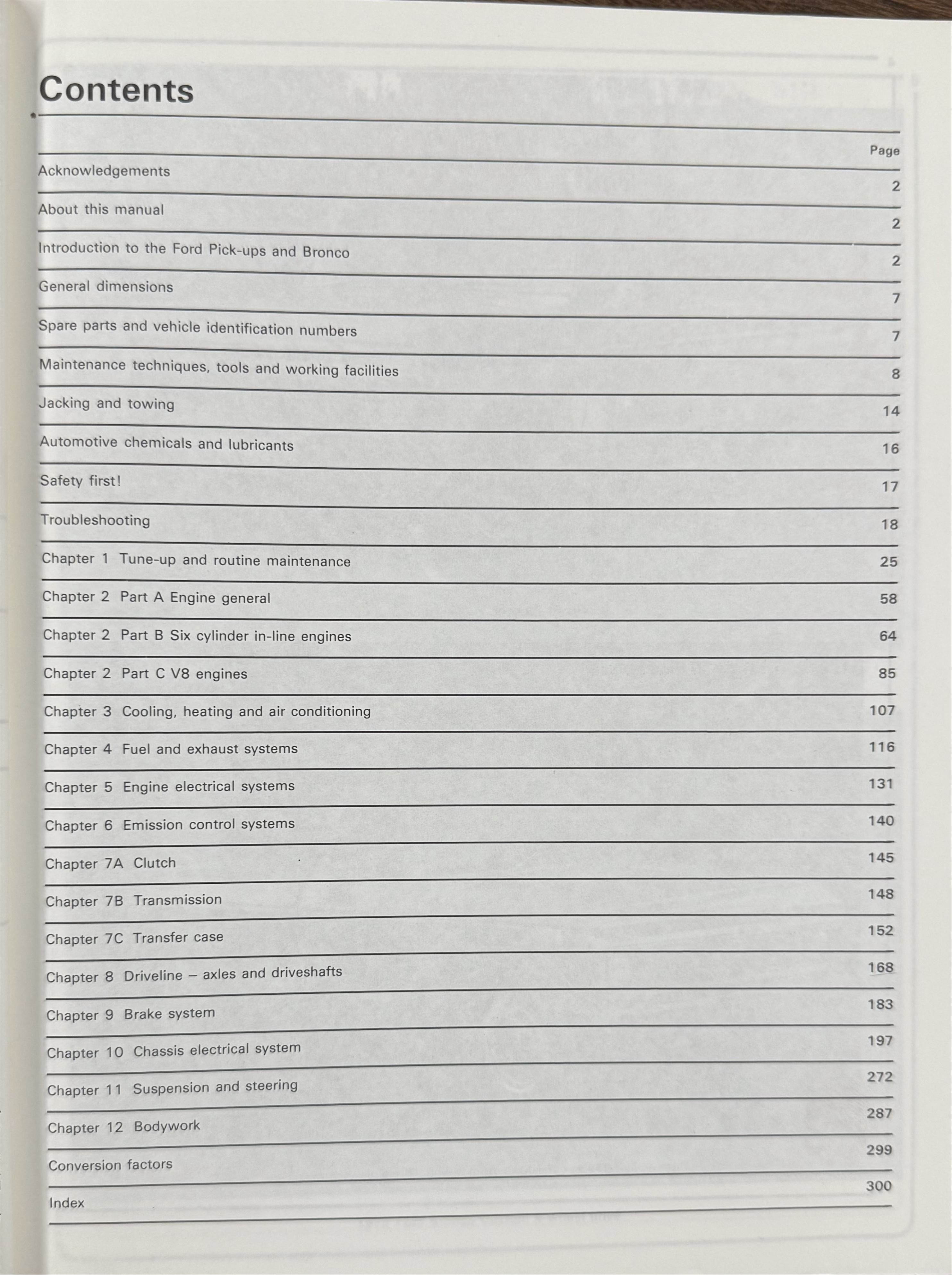 Contents

| | Page |
|---|---|
| Acknowledgements | 2 |
| About this manual | 2 |
| Introduction to the Ford Pick-ups and Bronco | 2 |
| General dimensions | 7 |
| Spare parts and vehicle identification numbers | 7 |
| Maintenance techniques, tools and working facilities | 8 |
| Jacking and towing | 14 |
| Automotive chemicals and lubricants | 16 |
| Safety first! | 17 |
| Troubleshooting | 18 |
| Chapter 1 Tune-up and routine maintenance | 25 |
| Chapter 2 Part A Engine general | 58 |
| Chapter 2 Part B Six cylinder in-line engines | 64 |
| Chapter 2 Part C V8 engines | 85 |
| Chapter 3 Cooling, heating and air conditioning | 107 |
| Chapter 4 Fuel and exhaust systems | 116 |
| Chapter 5 Engine electrical systems | 131 |
| Chapter 6 Emission control systems | 140 |
| Chapter 7A Clutch | 145 |
| Chapter 7B Transmission | 148 |
| Chapter 7C Transfer case | 152 |
| Chapter 8 Driveline – axles and driveshafts | 168 |
| Chapter 9 Brake system | 183 |
| Chapter 10 Chassis electrical system | 197 |
| Chapter 11 Suspension and steering | 272 |
| Chapter 12 Bodywork | 287 |
| Conversion factors | 299 |
| Index | 300 |